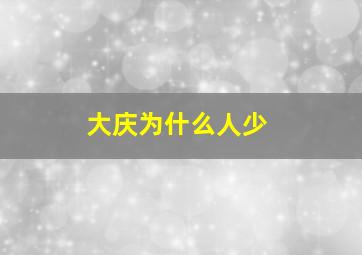 大庆为什么人少